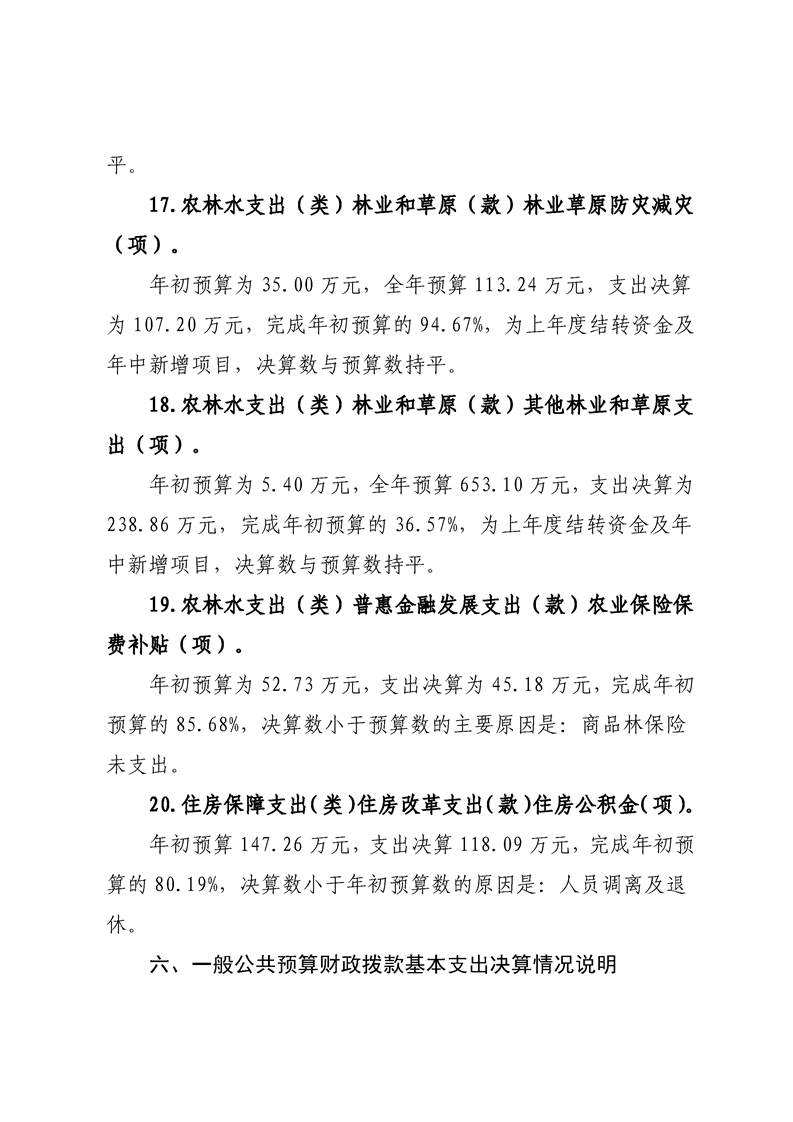 平。

17.农林水支出（类）林业和草原（款）林业草原防灾减灾（项）。

年初预算为 35.00 万元，全年预算 113.24 万元，支出决算为 107.20 万元，完成年初预算的 94.67%，为上年度结转资金及年中新增项目，决算数与预算数持平。

18.农林水支出（类）林业和草原（款）其他林业和草原支出（项）。

年初预算为 5.40 万元，全年预算 653.10 万元，支出决算为 238.86 万元，完成年初预算的 36.57%，为上年度结转资金及年中新增项目，决算数与预算数持平。

19.农林水支出（类）普惠金融发展支出（款）农业保险保费补贴（项）。

年初预算为 52.73 万元，支出决算为 45.18 万元，完成年初预算的 85.68%，决算数小于预算数的主要原因是：商品林保险未支出。

20.住房保障支出（类）住房改革支出（款）住房公积金（项）。

年初预算 147.26 万元，支出决算 118.09 万元，完成年初预算的 80.19%，决算数小于年初预算数的原因是：人员调离及退休。

六、一般公共预算财政拨款基本支出决算情况说明